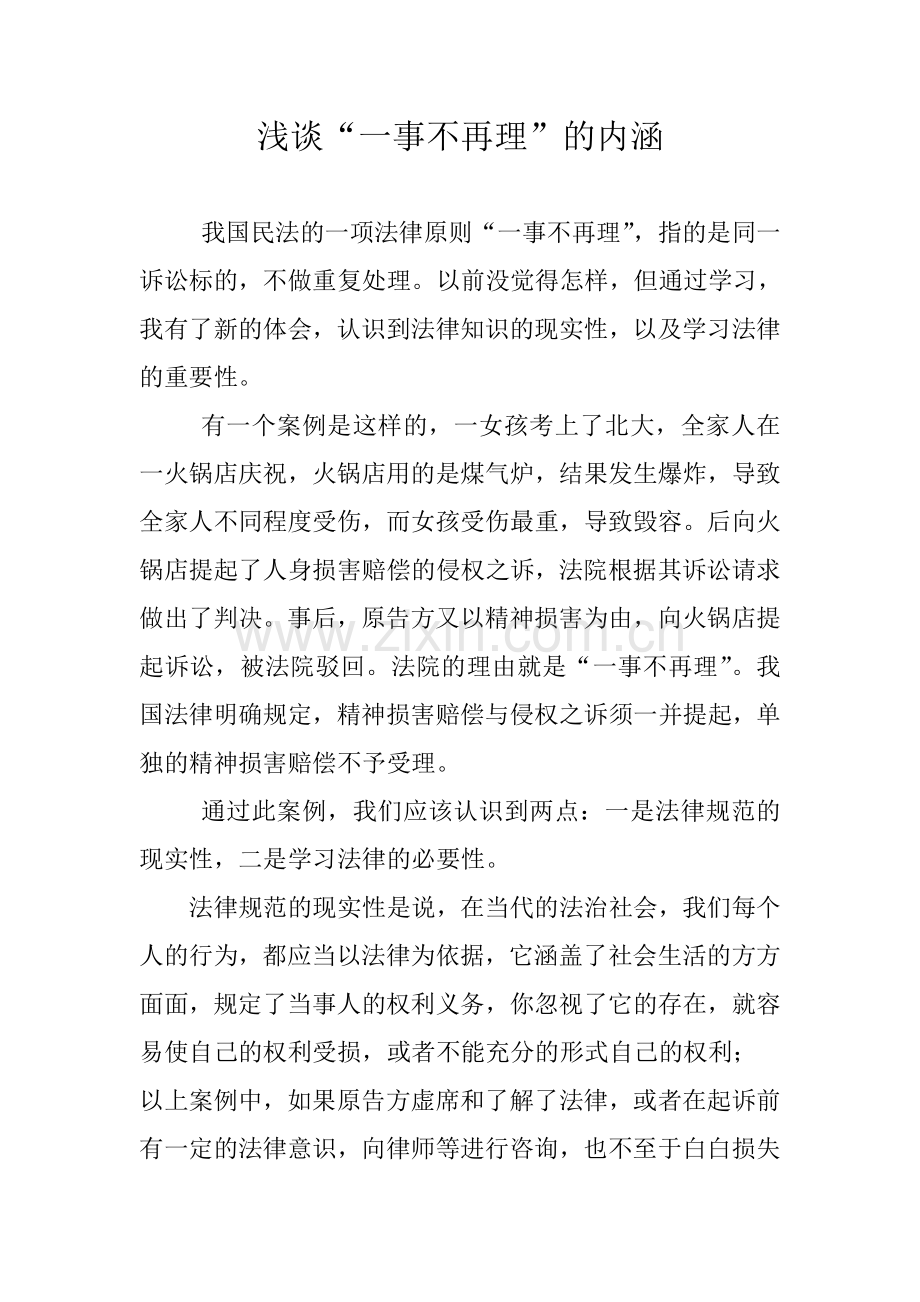 浅谈“一事不再理”的内涵

我国民法的一项法律原则“一事不再理”，指的是同一诉讼标的，不做重复处理。以前没觉得怎样，但通过学习，我有了新的体会，认识到法律知识的现实性，以及学习法律的重要性。

有一个案例是这样的，一女孩考上了北大，全家人在一火锅店庆祝，火锅店用的是煤气炉，结果发生爆炸，导致全家人不同程度受伤，而女孩受伤最重，导致毁容。后向火锅店提起了人身损害赔偿的侵权之诉，法院根据其诉讼请求做出了判决。事后，原告方又以精神损害为由，向火锅店提起诉讼，被法院驳回。法院的理由就是“一事不再理”。我国法律明确规定，精神损害赔偿与侵权之诉须一并提起，单独的精神损害赔偿不予受理。

通过此案例，我们应该认识到两点：一是法律规范的现实性，二是学习法律的必要性。

法律规范的现实性是说，在当代的法治社会，我们每个人的行为，都应当以法律为依据，它涵盖了社会生活的方方面面，规定了当事人的权利义务，你忽视了它的存在，就容易使自己的权利受损，或者不能充分的形式自己的权利；

以上案例中，如果原告方虚席和了解了法律，或者在起诉前有一定的法律意识，向律师等进行咨询，也不至于白白损失

www.zixin.com.cn